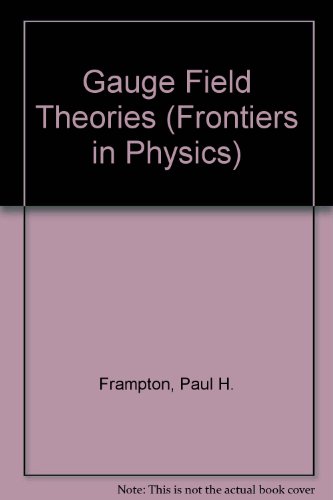 Gauge Field Theories (Frontiers in Physics)

Frampton, Paul H.

Note: This is not the actual book cover